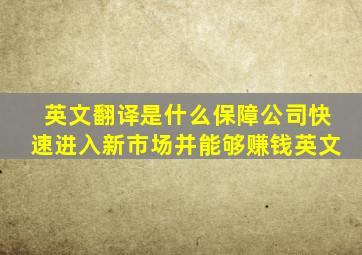 英文翻译是什么保障公司快速进入新市场并能够赚钱英文